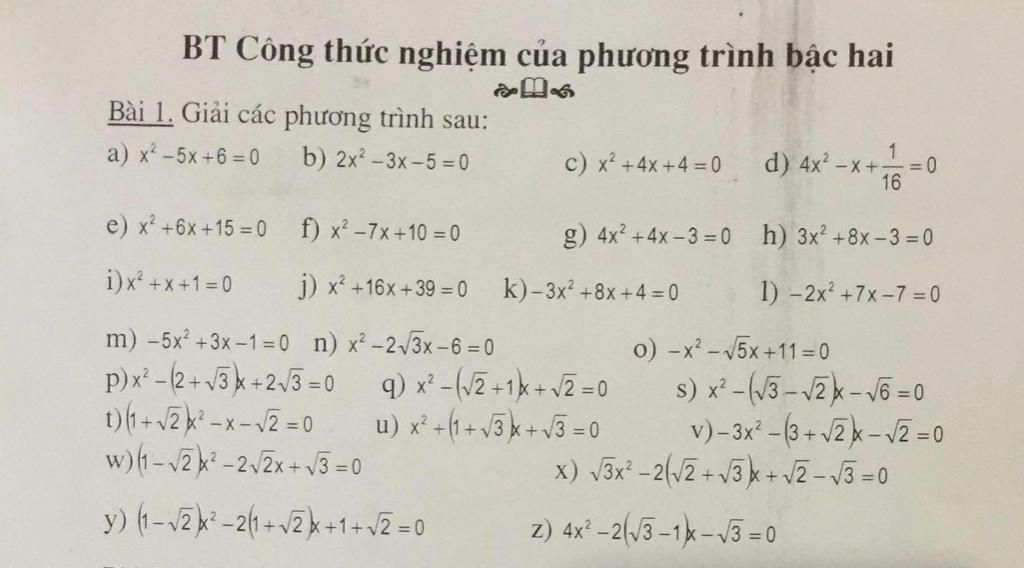 BT Công thức nghiệm của phương trình bậc hai

Bài 1. Giải các phương trình sau:

a) $x^2-5x+6=0$ b) $2x^2-3x-5=0$ c) $x^2+4x+4=0$ d) $4x^2-x+\frac{1}{16}=0$

e) $x^2+6x+15=0$ f) $x^2-7x+10=0$ g) $4x^2+4x-3=0$ h) $3x^2+8x-3=0$

i) $x^2+x+1=0$ j) $x^2+16x+39=0$ k) $-3x^2+8x+4=0$ l) $-2x^2+7x-7=0$

m) $-5x^2+3x-1=0$ n) $x^2-2\sqrt{3}x-6=0$ o) $-x^2-\sqrt{5}x+11=0$

p) $x^2-(2+\sqrt{3})x+2\sqrt{3}=0$ q) $x^2-(\sqrt{2}+1)x+\sqrt{2}=0$ s) $x^2-(\sqrt{3}-\sqrt{2})x-\sqrt{6}=0$

t) $(1+\sqrt{2})x^2-x-\sqrt{2}=0$ u) $x^2+(1+\sqrt{3})x+\sqrt{3}=0$ v) $-3x^2-(3+\sqrt{2})x-\sqrt{2}=0$

w) $(1-\sqrt{2})x^2-2\sqrt{2}x+\sqrt{3}=0$ x) $\sqrt{3}x^2-2(\sqrt{2}+\sqrt{3})x+\sqrt{2}-\sqrt{3}=0$

y) $(1-\sqrt{2})x^2-2(1+\sqrt{2})x+1+\sqrt{2}=0$ z) $4x^2-2(\sqrt{3}-1)x-\sqrt{3}=0$